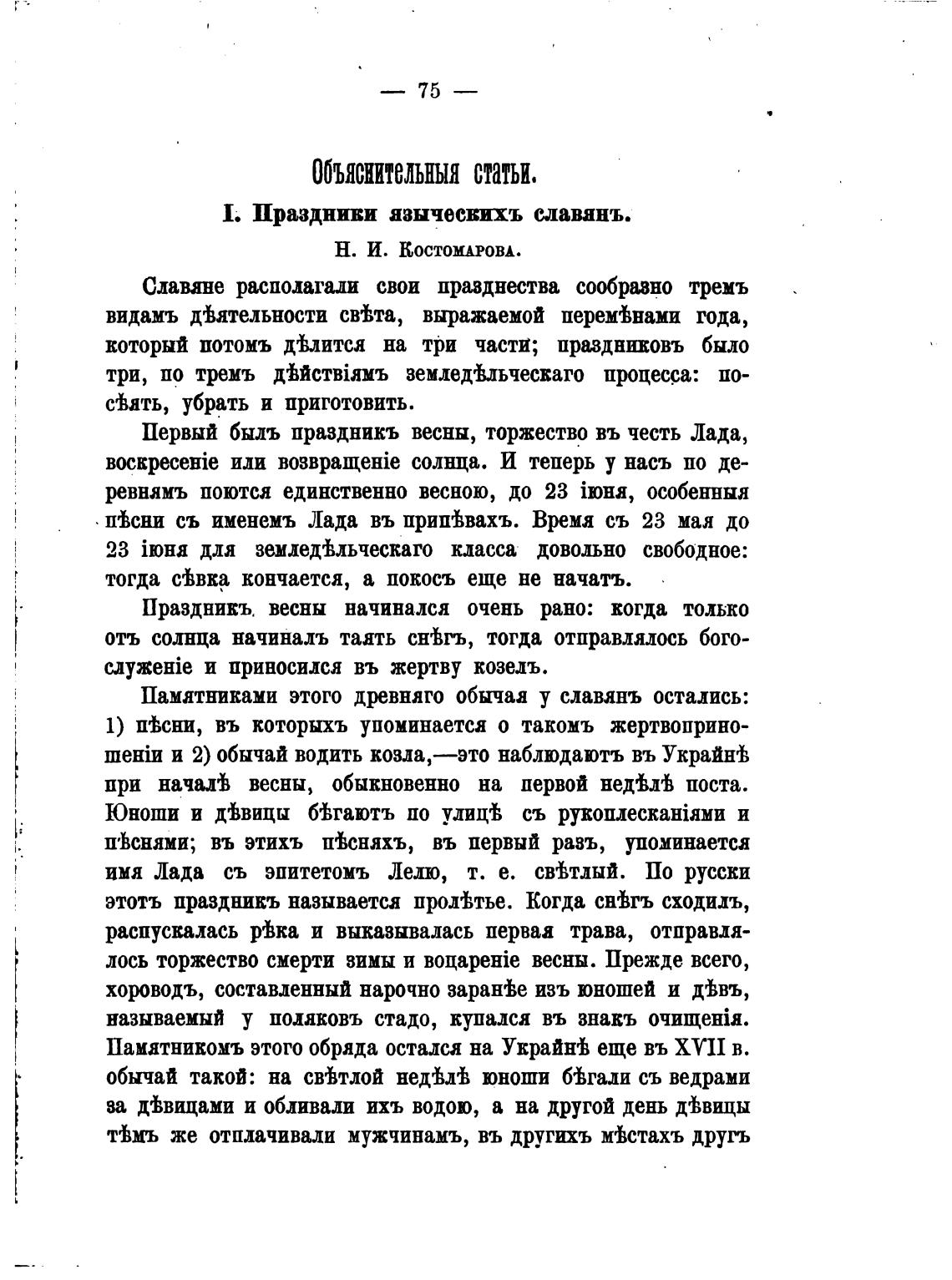 — 75 —

Объяснительныя статьи.

I. Праздники языческихъ славянъ.

Н. И. Костомарова.

Славяне располагали свои празднества сообразно тремъ видамъ дѣятельности свѣта, выражаемой перемѣнами года, который потомъ дѣлится на три части; праздниковъ было три, по тремъ дѣйствіямъ земледѣльческаго процесса: посѣять, убрать и приготовить.

Первый былъ праздникъ весны, торжество въ честь Лада, воскресеніе или возвращеніе солнца. И теперь у насъ по деревнямъ поются единственно весною, до 23 іюня, особенныя пѣсни съ именемъ Лада въ припѣвахъ. Время съ 23 мая до 23 іюня для земледѣльческаго класса довольно свободное: тогда сѣвка кончается, а покосъ еще не начатъ.

Праздникъ весны начинался очень рано: когда только отъ солнца начиналъ таять снѣгъ, тогда отправлялось богослуженіе и приносился въ жертву козелъ.

Памятниками этого древняго обычая у славянъ остались: 1) пѣсни, въ которыхъ упоминается о такомъ жертвоприношеніи и 2) обычай водить козла,—это наблюдаютъ въ Украйнѣ при началѣ весны, обыкновенно на первой недѣлѣ поста. Юноши и дѣвицы бѣгаютъ по улицѣ съ рукоплесканіями и пѣснями; въ этихъ пѣсняхъ, въ первый разъ, упоминается имя Лада съ эпитетомъ Лелю, т. е. свѣтлый. По русски этотъ праздникъ называется пролѣтье. Когда снѣгъ сходилъ, распускалась рѣка и выказывалась первая трава, отправлялось торжество смерти зимы и воцареніе весны. Прежде всего, хороводъ, составленный нарочно заранѣе изъ юношей и дѣвъ, называемый у поляковъ стадо, купался въ знакъ очищенія. Памятникомъ этого обряда остался на Украйнѣ еще въ XVII в. обычай такой: на свѣтлой недѣлѣ юноши бѣгали съ ведрами за дѣвицами и обливали ихъ водою, а на другой день дѣвицы тѣмъ же отплачивали мужчинамъ, въ другихъ мѣстахъ другъ